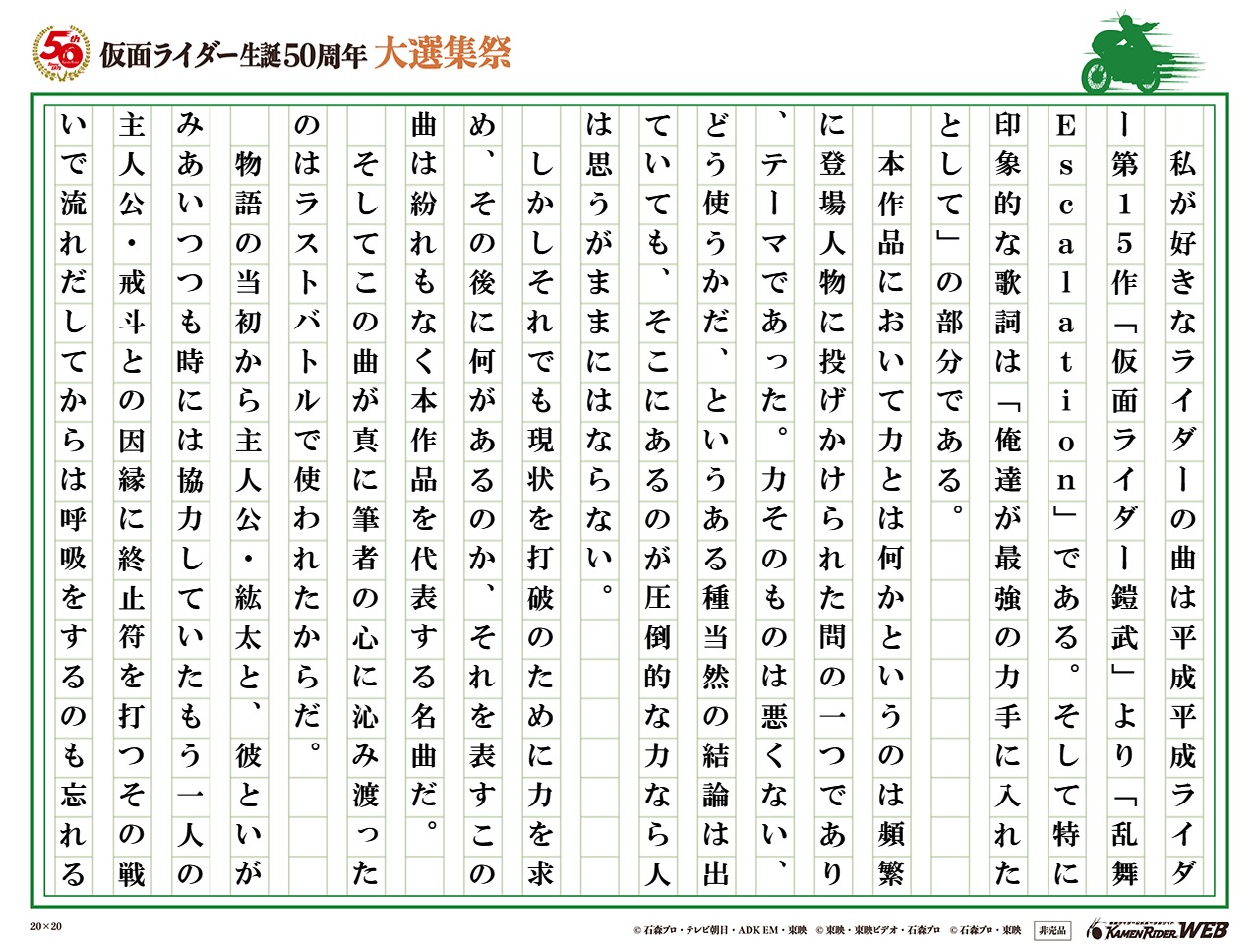 50th

仮面ライダー生誕50周年 大選集祭

私が好きなライダーの曲は平成平成ライダー第15作「仮面ライダー鎧武」より「乱舞Escalation」である。そして特に印象的な歌詞は「俺達が最強の力手に入れたとして」の部分である。

本作品において力とは何かというのは頻繁に登場人物に投げかけられた問の一つであり、テーマであった。力そのものは悪くない、どう使うかだ、というある種当然の結論は出ていても、そこにあるのが圧倒的な力なら人は思うがままにはならない。

しかしそれでも現状を打破のために力を求め、その後に何があるのか、それを表すこの曲は紛れもなく本作品を代表する名曲だ。

そしてこの曲が真に筆者の心に沁み渡ったのはラストバトルで使われたからだ。

物語の当初から主人公・紘太と、彼といがみあいつつも時には協力していたもう一人の主人公・戒斗との因縁に終止符を打つその戦いで流れだしてからは呼吸をするのも忘れる

20×20

© 石森プロ・テレビ朝日・ADK EM・東映 © 東映・東映ビデオ・石森プロ © 石森プロ・東映 非売品

KAMEN RIDER WEB